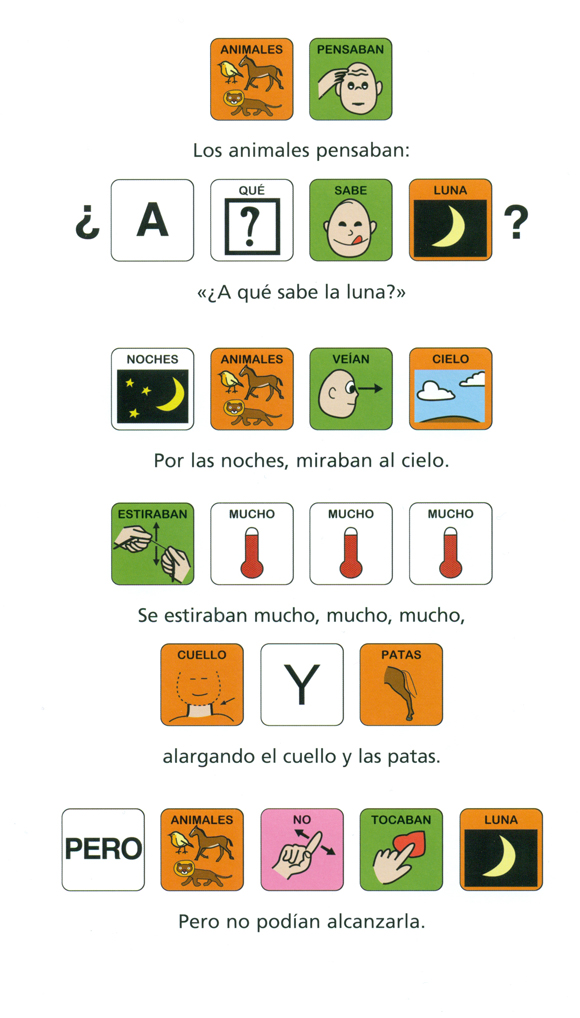 ANIMALES PENSABAN

Los animales pensaban:

¿ A QUÉ ? SABE LUNA ?

«¿A qué sabe la luna?»

NOCHES ANIMALES VEÍAN CIELO

Por las noches, miraban al cielo.

ESTIRABAN MUCHO MUCHO MUCHO

Se estiraban mucho, mucho, mucho,

CUELLO Y PATAS

alargando el cuello y las patas.

PERO ANIMALES NO TOCABAN LUNA

Pero no podían alcanzarla.